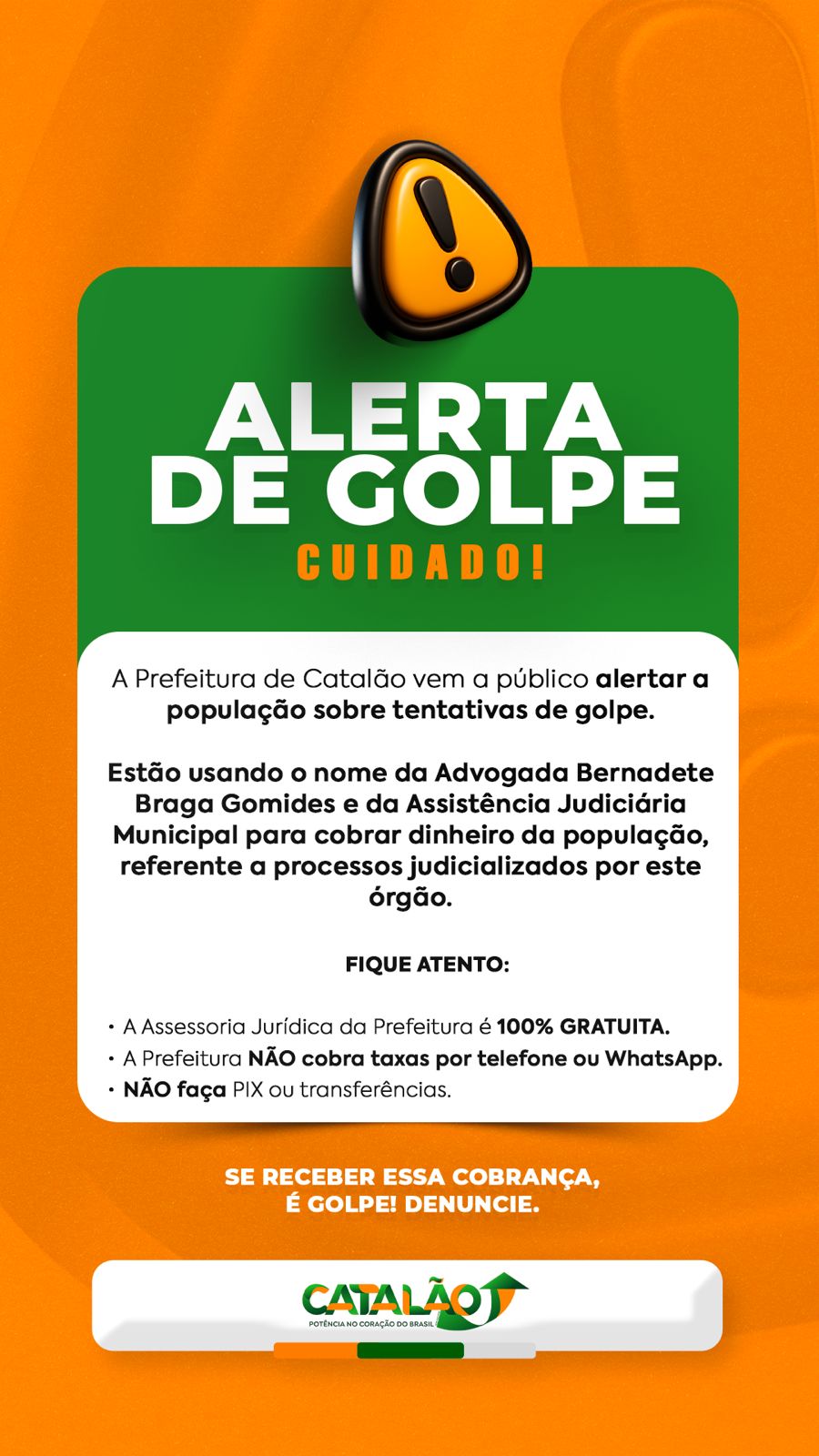 ALERTA DE GOLPE

CUIDADO!

A Prefeitura de Catalão vem a público alertar a população sobre tentativas de golpe.

Estão usando o nome da Advogada Bernadete Braga Gomides e da Assistência Judiciária Municipal para cobrar dinheiro da população, referente a processos judicializados por este órgão.

FIQUE ATENTO:

• A Assessoria Jurídica da Prefeitura é 100% GRATUITA.
• A Prefeitura NÃO cobra taxas por telefone ou WhatsApp.
• NÃO faça PIX ou transferências.

SE RECEBER ESSA COBRANÇA, É GOLPE! DENUNCIE.

CATALÃO
POTÊNCIA NO CORAÇÃO DO BRASIL